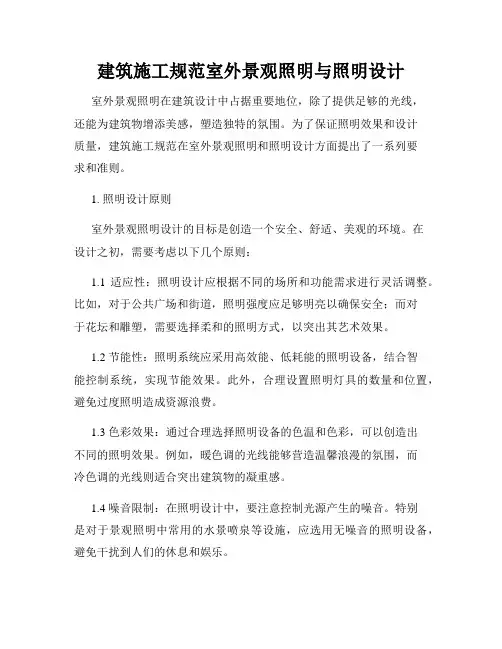 建筑施工规范室外景观照明与照明设计

室外景观照明在建筑设计中占据重要地位，除了提供足够的光线，还能为建筑物增添美感，塑造独特的氛围。为了保证照明效果和设计质量，建筑施工规范在室外景观照明和照明设计方面提出了一系列要求和准则。

1. 照明设计原则

室外景观照明设计的目标是创造一个安全、舒适、美观的环境。在设计之初，需要考虑以下几个原则：

1.1 适应性：照明设计应根据不同的场所和功能需求进行灵活调整。比如，对于公共广场和街道，照明强度应足够明亮以确保安全；而对于花坛和雕塑，需要选择柔和的照明方式，以突出其艺术效果。

1.2 节能性：照明系统应采用高效能、低耗能的照明设备，结合智能控制系统，实现节能效果。此外，合理设置照明灯具的数量和位置，避免过度照明造成资源浪费。

1.3 色彩效果：通过合理选择照明设备的色温和色彩，可以创造出不同的照明效果。例如，暖色调的光线能够营造温馨浪漫的氛围，而冷色调的光线则适合突出建筑物的凝重感。

1.4 噪音限制：在照明设计中，要注意控制光源产生的噪音。特别是对于景观照明中常用的水景喷泉等设施，应选用无噪音的照明设备，避免干扰到人们的休息和娱乐。